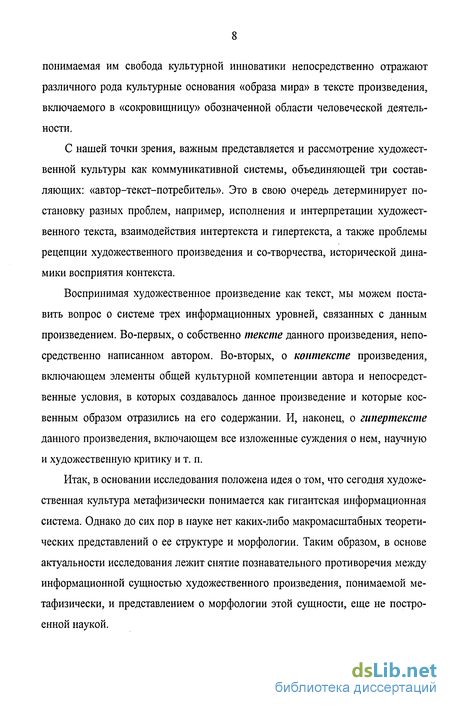 8

понимаемая им свобода культурной инноватики непосредственно отражают различного рода культурные основания «образа мира» в тексте произведения, включаемого в «сокровищницу» обозначенной области человеческой деятельности.

С нашей точки зрения, важным представляется и рассмотрение художественной культуры как коммуникативной системы, объединяющей три составляющих: «автор–текст–потребитель». Это в свою очередь детерминирует постановку разных проблем, например, исполнения и интерпретации художественного текста, взаимодействия интертекста и гипертекста, а также проблемы рецепции художественного произведения и со-творчества, исторической динамики восприятия контекста.

Воспринимая художественное произведение как текст, мы можем поставить вопрос о системе трех информационных уровней, связанных с данным произведением. Во-первых, о собственно тексте данного произведения, непосредственно написанном автором. Во-вторых, о контексте произведения, включающем элементы общей культурной компетенции автора и непосредственные условия, в которых создавалось данное произведение и которые косвенным образом отразились на его содержании. И, наконец, о гипертексте данного произведения, включающем все изложенные суждения о нем, научную и художественную критику и т. п.

Итак, в основании исследования положена идея о том, что сегодня художественная культура метафизически понимается как гигантская информационная система. Однако до сих пор в науке нет каких-либо макромасштабных теоретических представлений о ее структуре и морфологии. Таким образом, в основе актуальности исследования лежит снятие познавательного противоречия между информационной сущностью художественного произведения, понимаемой метафизически, и представлением о морфологии этой сущности, еще не построенной наукой.

dsLib.net
библиотека диссертаций